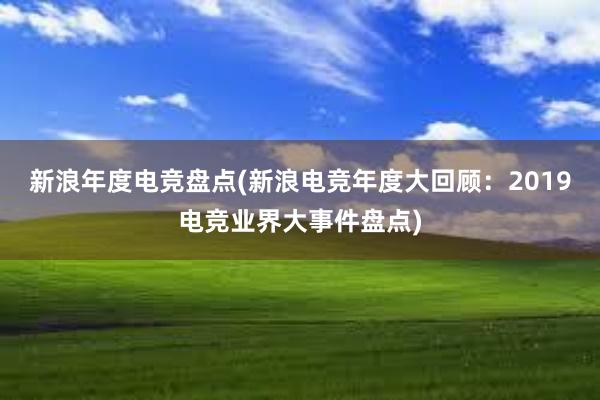 新浪年度电竞盘点(新浪电竞年度大回顾：2019电竞业界大事件盘点)